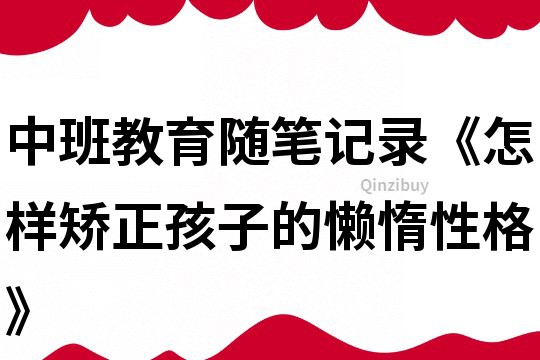 中班教育随笔记录《怎样矫正孩子的懒惰性格》

Qinzibuy